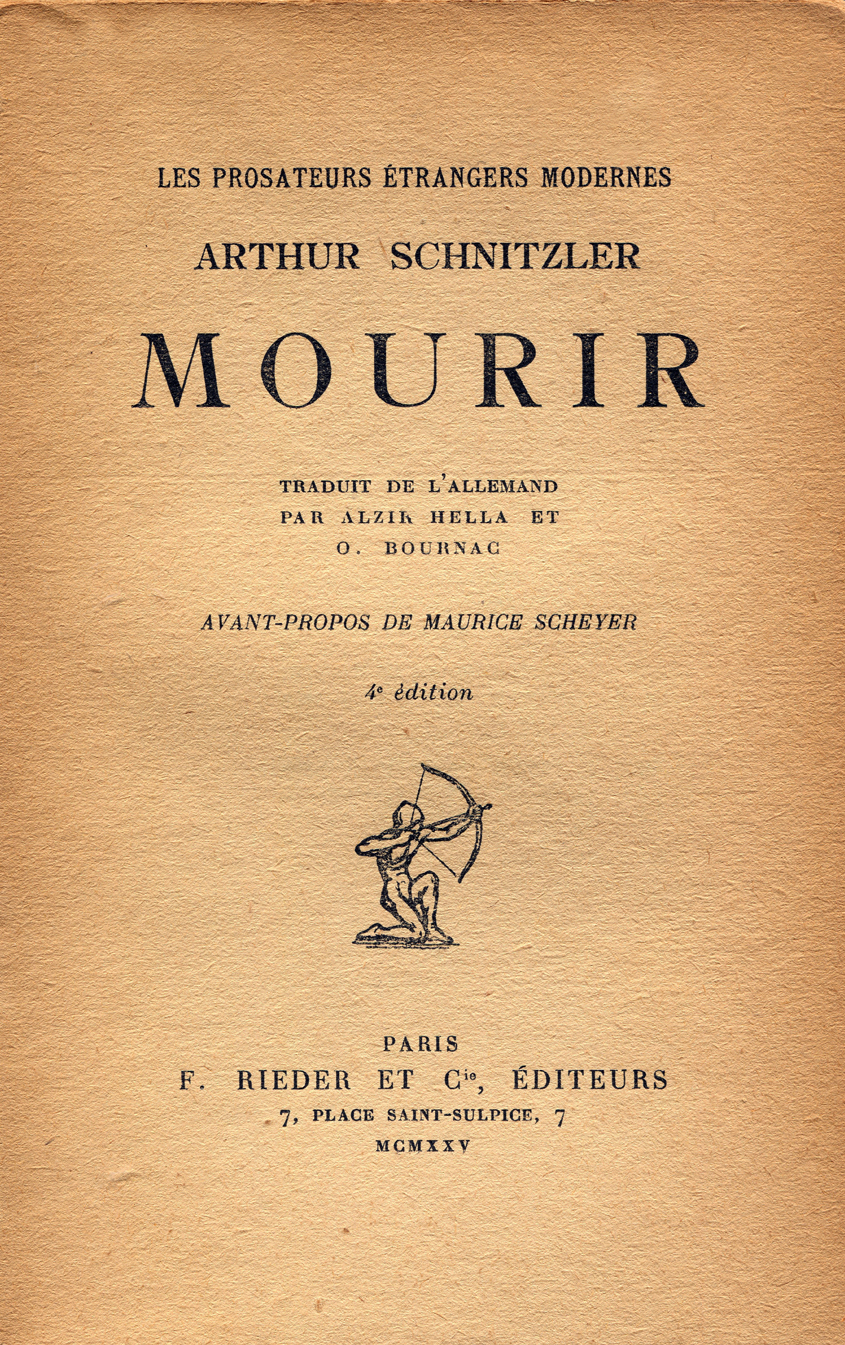 LES PROSATEURS ÉTRANGERS MODERNES

ARTHUR SCHNITZLER

MOURIR

TRADUIT DE L'ALLEMAND
PAR ALZIR HELLA ET
O. BOURNAC

AVANT-PROPOS DE MAURICE SCHEYER

4e édition

PARIS
F. RIEDER ET Cie, ÉDITEURS
7, PLACE SAINT-SULPICE, 7
MCMXXV